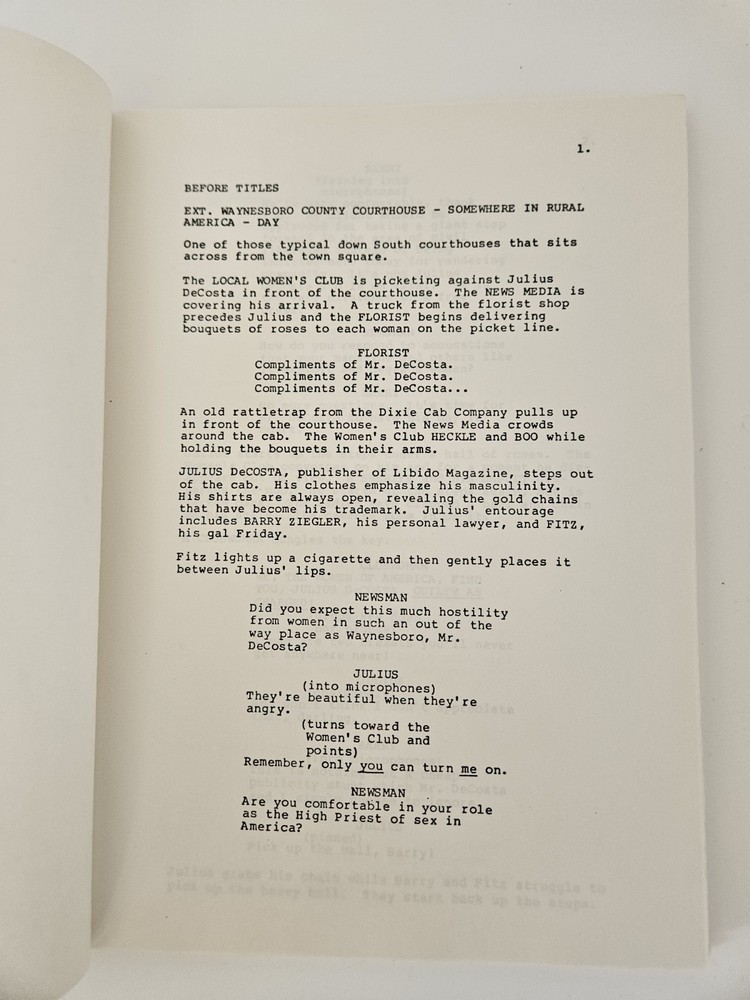 1.

BEFORE TITLES

EXT. WAYNESBORO COUNTY COURTHOUSE - SOMEWHERE IN RURAL AMERICA - DAY

One of those typical down South courthouses that sits across from the town square.

The LOCAL WOMEN'S CLUB is picketing against Julius DeCosta in front of the courthouse. The NEWS MEDIA is covering his arrival. A truck from the florist shop precedes Julius and the FLORIST begins delivering bouquets of roses to each woman on the picket line.

FLORIST
Compliments of Mr. DeCosta.
Compliments of Mr. DeCosta.
Compliments of Mr. DeCosta...

An old rattletrap from the Dixie Cab Company pulls up in front of the courthouse. The News Media crowds around the cab. The Women's Club HECKLE and BOO while holding the bouquets in their arms.

JULIUS DeCOSTA, publisher of Libido Magazine, steps out of the cab. His clothes emphasize his masculinity. His shirts are always open, revealing the gold chains that have become his trademark. Julius' entourage includes BARRY ZIEGLER, his personal lawyer, and FITZ, his gal Friday.

Fitz lights up a cigarette and then gently places it between Julius' lips.

NEWSMAN
Did you expect this much hostility from women in such an out of the way place as Waynesboro, Mr. DeCosta?

JULIUS
(into microphones)
They're beautiful when they're angry.
(turns toward the Women's Club and points)
Remember, only you can turn me on.

NEWSMAN
Are you comfortable in your role as the High Priest of sex in America?